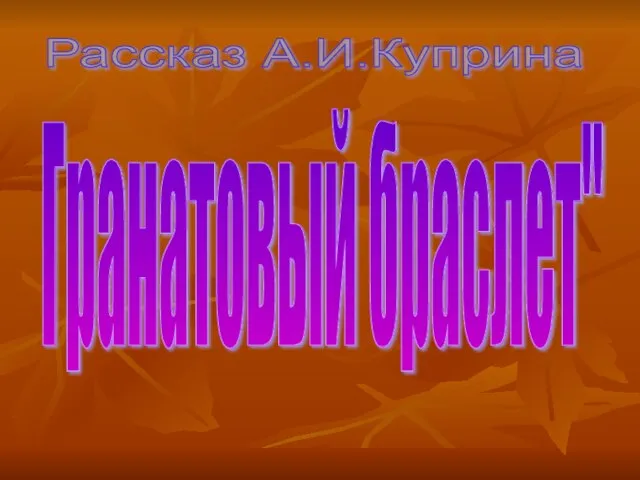 Рассказ А.И.Куприна

Гранатовый браслет"